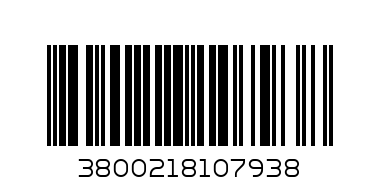 3800218107938